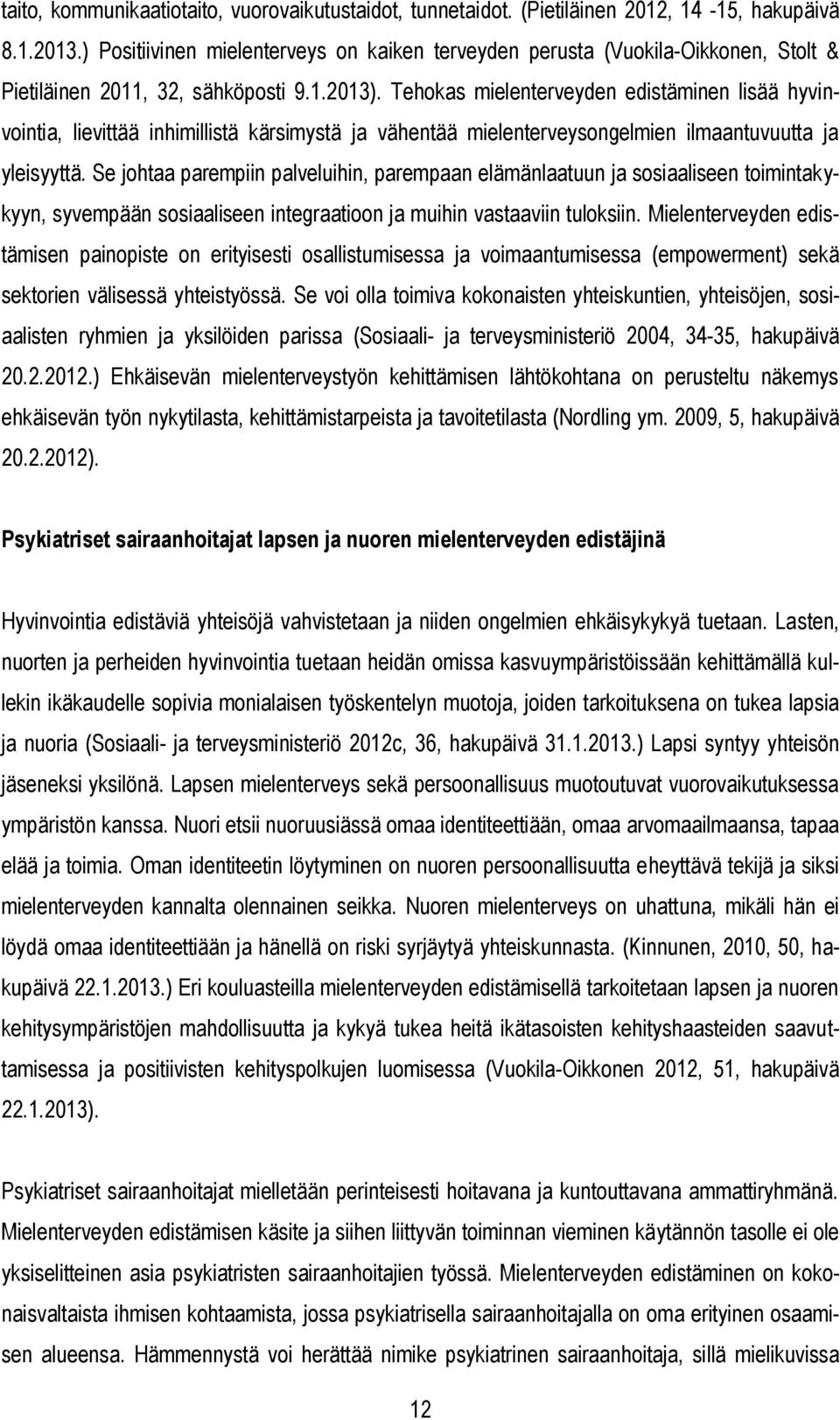 taito, kommunikaatiotaito, vuorovaikutustaidot, tunnetaidot. (Pietiläinen 2012, 14 -15, hakupäivä 8.1.2013.) Positiivinen mielenterveys on kaiken terveyden perusta (Vuokila-Oikkonen, Stolt & Pietiläinen 2011, 32, sähköposti 9.1.2013). Tehokas mielenterveyden edistäminen lisää hyvinvointia, lievittää inhimillistä kärsimystä ja vähentää mielenterveysongelmien ilmaantuvuutta ja yleisyyttä. Se johtaa parempiin palveluihin, parempaan elämänlaatuun ja sosiaaliseen toimintakykyyn, syvempään sosiaaliseen integraatioon ja muihin vastaaviin tuloksiin. Mielenterveyden edistämisen painopiste on erityisesti osallistumisessa ja voimaantumisessa (empowerment) sekä sektorien välisessä yhteistyössä. Se voi olla toimiva kokonaisten yhteiskuntien, yhteisöjen, sosiaalisten ryhmien ja yksilöiden parissa (Sosiaali- ja terveysministeriö 2004, 34-35, hakupäivä 20.2.2012.) Ehkäisevän mielenterveystyön kehittämisen lähtökohtana on perusteltu näkemys ehkäisevän työn nykytilasta, kehittämistarpeista ja tavoitetilasta (Nordling ym. 2009, 5, hakupäivä 20.2.2012).

Psykiatriset sairaanhoitajat lapsen ja nuoren mielenterveyden edistäjinä

Hyvinvointia edistäviä yhteisöjä vahvistetaan ja niiden ongelmien ehkäisykykyä tuetaan. Lasten, nuorten ja perheiden hyvinvointia tuetaan heidän omissa kasvuympäristöissään kehittämällä kullekin ikäkaudelle sopivia monialaisen työskentelyn muotoja, joiden tarkoituksena on tukea lapsia ja nuoria (Sosiaali- ja terveysministeriö 2012c, 36, hakupäivä 31.1.2013.) Lapsi syntyy yhteisön jäseneksi yksilönä. Lapsen mielenterveys sekä persoonallisuus muotoutuvat vuorovaikutuksessa ympäristön kanssa. Nuori etsii nuoruusiässä omaa identiteettiään, omaa arvomaailmaansa, tapaa elää ja toimia. Oman identiteetin löytyminen on nuoren persoonallisuutta eheyttävä tekijä ja siksi mielenterveyden kannalta olennainen seikka. Nuoren mielenterveys on uhattuna, mikäli hän ei löydä omaa identiteettiään ja hänellä on riski syrjäytyä yhteiskunnasta. (Kinnunen, 2010, 50, hakupäivä 22.1.2013.) Eri kouluasteilla mielenterveyden edistämisellä tarkoitetaan lapsen ja nuoren kehitysympäristöjen mahdollisuutta ja kykyä tukea heitä ikätasoisten kehityshaasteiden saavuttamisessa ja positiivisten kehityspolkujen luomisessa (Vuokila-Oikkonen 2012, 51, hakupäivä 22.1.2013).

Psykiatriset sairaanhoitajat mielletään perinteisesti hoitavana ja kuntouttavana ammattiryhmänä. Mielenterveyden edistämisen käsite ja siihen liittyvän toiminnan vieminen käytännön tasolle ei ole yksiselitteinen asia psykiatristen sairaanhoitajien työssä. Mielenterveyden edistäminen on kokonaisvaltaista ihmisen kohtaamista, jossa psykiatrisella sairaanhoitajalla on oma erityinen osaamisen alueensa. Hämmennystä voi herättää nimike psykiatrinen sairaanhoitaja, sillä mielikuvissa

12